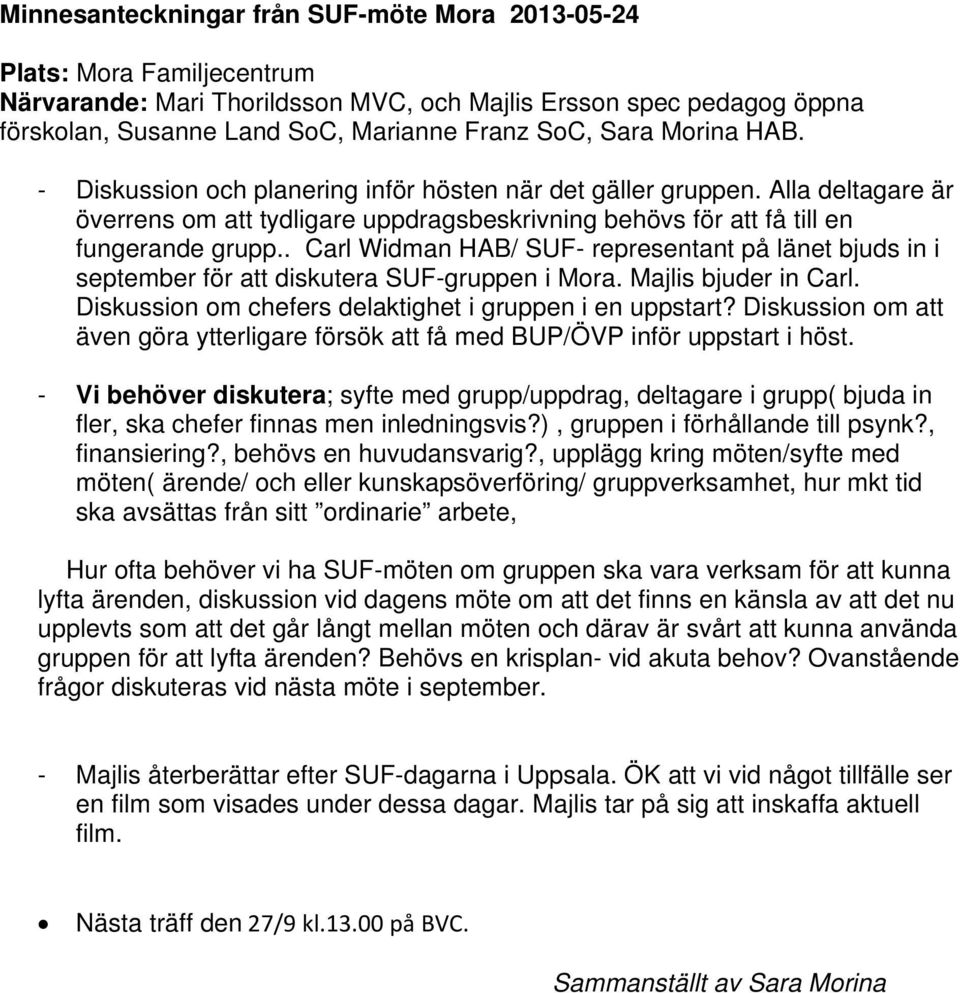 Minnesanteckningar från SUF-möte Mora 2013-05-24

Plats: Mora Familjecentrum
Närvarande: Mari Thorildsson MVC, och Majlis Ersson spec pedagog öppna förskolan, Susanne Land SoC, Marianne Franz SoC, Sara Morina HAB.

- Diskussion och planering inför hösten när det gäller gruppen. Alla deltagare är överrens om att tydligare uppdragsbeskrivning behövs för att få till en fungerande grupp.. Carl Widman HAB/ SUF- representant på länet bjuds in i september för att diskutera SUF-gruppen i Mora. Majlis bjuder in Carl. Diskussion om chefers delaktighet i gruppen i en uppstart? Diskussion om att även göra ytterligare försök att få med BUP/ÖVP inför uppstart i höst.

- Vi behöver diskutera; syfte med grupp/uppdrag, deltagare i grupp( bjuda in fler, ska chefer finnas men inledningsvis?) , gruppen i förhållande till psynk?, finansiering?, behövs en huvudansvarig?, upplägg kring möten/syfte med möten( ärende/ och eller kunskapsöverföring/ gruppverksamhet, hur mkt tid ska avsättas från sitt ”ordinarie” arbete,

Hur ofta behöver vi ha SUF-möten om gruppen ska vara verksam för att kunna lyfta ärenden, diskussion vid dagens möte om att det finns en känsla av att det nu upplevts som att det går långt mellan möten och därav är svårt att kunna använda gruppen för att lyfta ärenden? Behövs en krisplan- vid akuta behov? Ovanstående frågor diskuteras vid nästa möte i september.

- Majlis återberättar efter SUF-dagarna i Uppsala. ÖK att vi vid något tillfälle ser en film som visades under dessa dagar. Majlis tar på sig att inskaffa aktuell film.

• Nästa träff den 27/9 kl.13.00 på BVC.

Sammanställt av Sara Morina